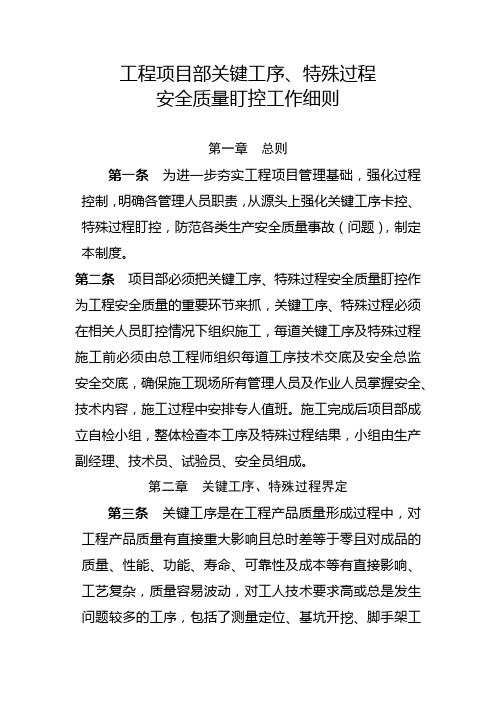 工程项目部关键工序、特殊过程
安全质量盯控工作细则

第一章　总则

第一条　为进一步夯实工程项目管理基础，强化过程控制，明确各管理人员职责，从源头上强化关键工序卡控、特殊过程盯控，防范各类生产安全质量事故（问题），制定本制度。

第二条　项目部必须把关键工序、特殊过程安全质量盯控作为工程安全质量的重要环节来抓，关键工序、特殊过程必须在相关人员盯控情况下组织施工，每道关键工序及特殊过程施工前必须由总工程师组织每道工序技术交底及安全总监安全交底，确保施工现场所有管理人员及作业人员掌握安全、技术内容，施工过程中安排专人值班。施工完成后项目部成立自检小组，整体检查本工序及特殊过程结果，小组由生产副经理、技术员、试验员、安全员组成。

第二章　关键工序、特殊过程界定

第三条　关键工序是在工程产品质量形成过程中，对工程产品质量有直接重大影响且总时差等于零且对成品的质量、性能、功能、寿命、可靠性及成本等有直接影响、工艺复杂，质量容易波动，对工人技术要求高或总是发生问题较多的工序，包括了测量定位、基坑开挖、脚手架工